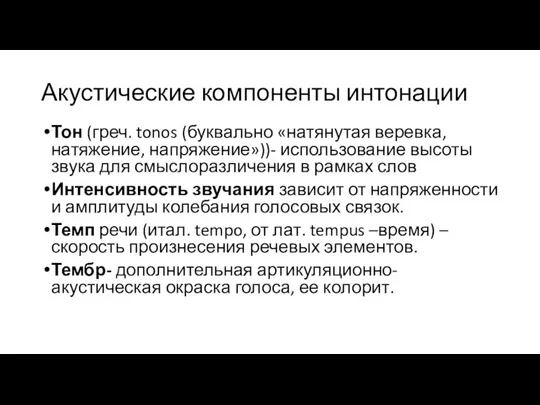 Акустические компоненты интонации

•Тон (греч. tonos (буквально «натянутая веревка, натяжение, напряжение»))- использование высоты звука для смыслоразличения в рамках слов

•Интенсивность звучания зависит от напряженности и амплитуды колебания голосовых связок.

•Темп речи (итал. tempo, от лат. tempus –время) – скорость произнесения речевых элементов.

•Тембр- дополнительная артикуляционно-акустическая окраска голоса, ее колорит.